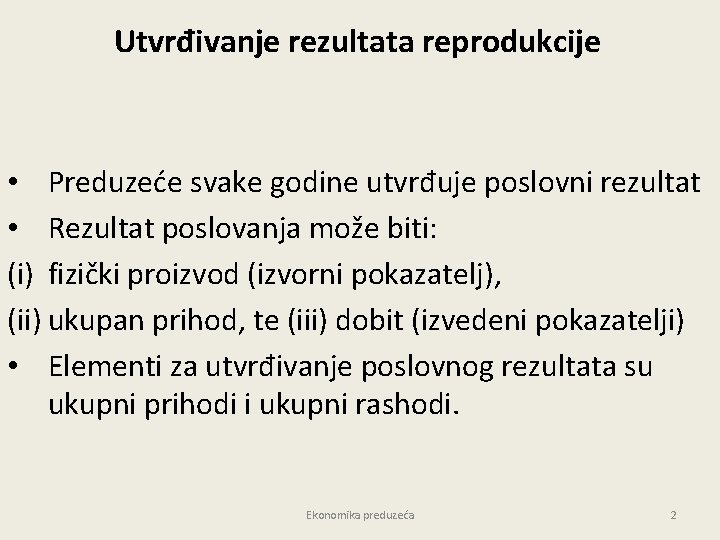 Utvrđivanje rezultata reprodukcije

• Preduzeće svake godine utvrđuje poslovni rezultat
• Rezultat poslovanja može biti:
(i) fizički proizvod (izvorni pokazatelj),
(ii) ukupan prihod, te (iii) dobit (izvedeni pokazatelji)
• Elementi za utvrđivanje poslovnog rezultata su ukupni prihodi i ukupni rashodi.

Ekonomika preduzeća

2